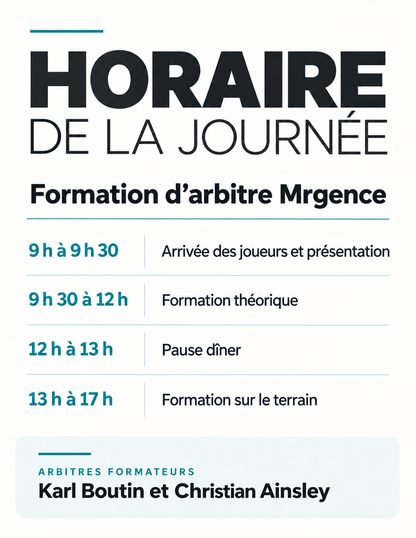 HORAIRE
DE LA JOURNÉE

Formation d'arbitre Mrgence

9 h à 9 h 30
Arrivée des joueurs et présentation

9 h 30 à 12 h
Formation théorique

12 h à 13 h
Pause dîner

13 h à 17 h
Formation sur le terrain

ARBITRES FORMATEURS
Karl Boutin et Christian Ainsley